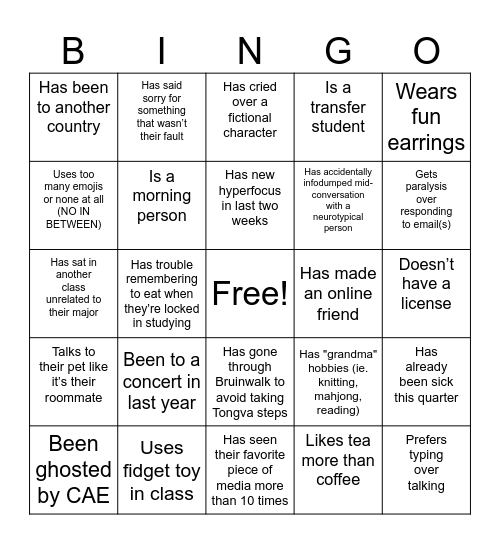 | B | I | N | G | O |
|---|---|---|---|---|
| Has been to another country | Has said sorry for something that wasn't their fault | Has cried over a fictional character | Is a transfer student | Wears fun earrings |
| Uses too many emojis or none at all (NO IN BETWEEN) | Is a morning person | Has new hyperfocus in last two weeks | Has accidentally infodumped mid-conversation with a neurotypical person | Gets paralysis over responding to email(s) |
| Has sat in another class unrelated to their major | Has trouble remembering to eat when they're locked in studying | Free! | Has made an online friend | Doesn't have a license |
| Talks to their pet like it's their roommate | Been to a concert in last year | Has gone through Bruinwalk to avoid taking Tongva steps | Has "grandma" hobbies (ie. knitting, mahjong, reading) | Has already been sick this quarter |
| Been ghosted by CAE | Uses fidget toy in class | Has seen their favorite piece of media more than 10 times | Likes tea more than coffee | Prefers typing over talking |